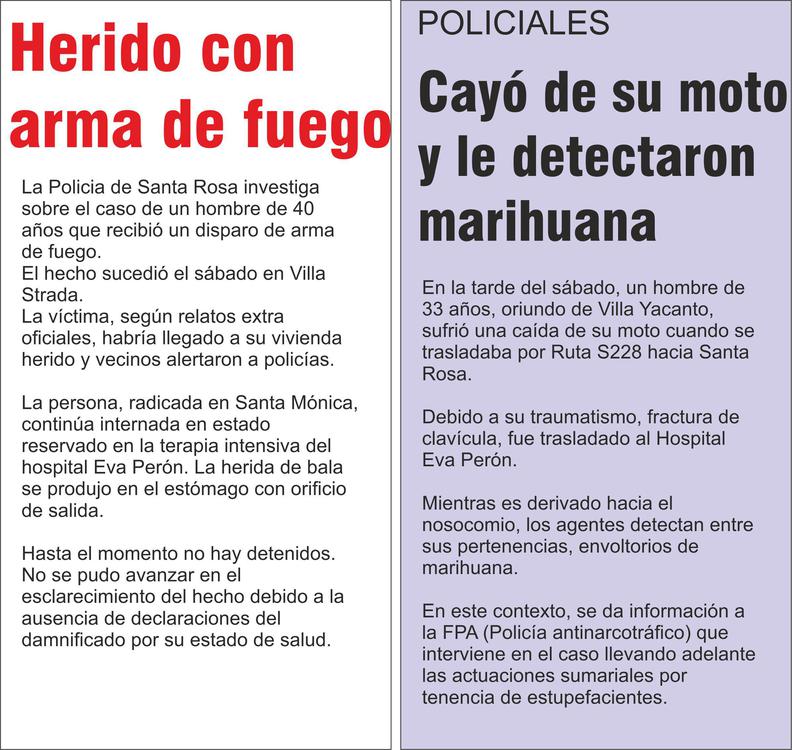 Herido con arma de fuego

La Policia de Santa Rosa investiga sobre el caso de un hombre de 40 años que recibió un disparo de arma de fuego.
El hecho sucedió el sábado en Villa Strada.
La víctima, según relatos extra oficiales, habría llegado a su vivienda herido y vecinos alertaron a policías.

La persona, radicada en Santa Mónica, continúa internada en estado reservado en la terapia intensiva del hospital Eva Perón. La herida de bala se produjo en el estómago con orificio de salida.

Hasta el momento no hay detenidos. No se pudo avanzar en el esclarecimiento del hecho debido a la ausencia de declaraciones del damnificado por su estado de salud.

POLICIALES

Cayó de su moto y le detectaron marihuana

En la tarde del sábado, un hombre de 33 años, oriundo de Villa Yacanto, sufrió una caída de su moto cuando se trasladaba por Ruta S228 hacia Santa Rosa.

Debido a su traumatismo, fractura de clavícula, fue trasladado al Hospital Eva Perón.

Mientras es derivado hacia el nosocomio, los agentes detectan entre sus pertenencias, envoltorios de marihuana.

En este contexto, se da información a la FPA (Policía antinarcotráfico) que interviene en el caso llevando adelante las actuaciones sumariales por tenencia de estupefacientes.